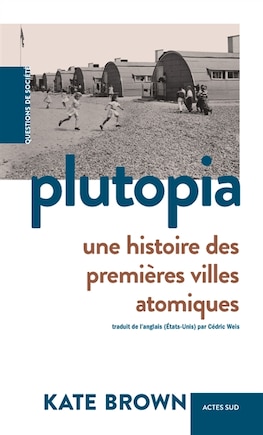 QUESTIONS DE SOCIÉTÉ

plutopia

une histoire des premières villes atomiques

traduit de l'anglais (États-Unis) par Cédric Weis

KATE BROWN

ACTES SUD